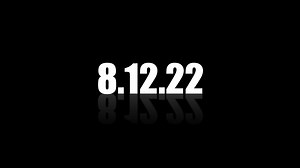 8.12.22